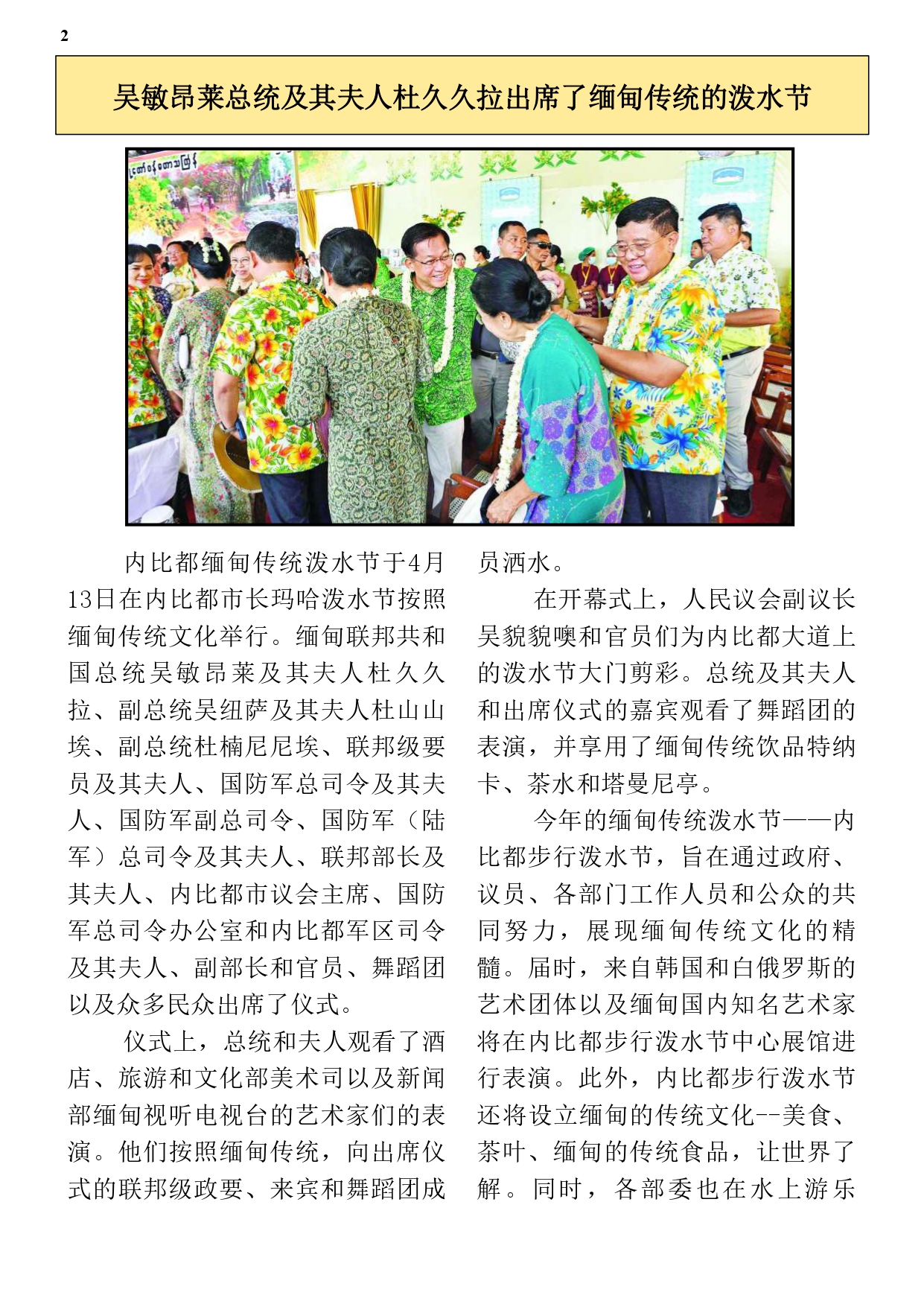 2

吴敏昂莱总统及其夫人杜久久拉出席了缅甸传统的泼水节

内比都缅甸传统泼水节于4月13日在内比都市长玛哈泼水节按照缅甸传统文化举行。缅甸联邦共和国总统吴敏昂莱及其夫人杜久久拉、副总统吴纽萨及其夫人杜山山埃、副总统杜楠尼尼埃、联邦级要员及其夫人、国防军总司令及其夫人、国防军副总司令、国防军（陆军）总司令及其夫人、联邦部长及其夫人、内比都市议会主席、国防军总司令办公室和内比都军区司令及其夫人、副部长和官员、舞蹈团以及众多民众出席了仪式。

仪式上，总统和夫人观看了酒店、旅游和文化部美术司以及新闻部缅甸视听电视台的艺术家们的表演。他们按照缅甸传统，向出席仪式的联邦级政要、来宾和舞蹈团成员洒水。

在开幕式上，人民议会副议长吴貌貌噢和官员们为内比都大道上的泼水节大门剪彩。总统及其夫人和出席仪式的嘉宾观看了舞蹈团的表演，并享用了缅甸传统饮品特纳卡、茶水和塔曼尼亭。

今年的缅甸传统泼水节——内比都步行泼水节，旨在通过政府、议员、各部门工作人员和公众的共同努力，展现缅甸传统文化的精髓。届时，来自韩国和白俄罗斯的艺术团体以及缅甸国内知名艺术家将在内比都步行泼水节中心展馆进行表演。此外，内比都步行泼水节还将设立缅甸的传统文化--美食、茶叶、缅甸的传统食品，让世界了解。同时，各部委也在水上游乐